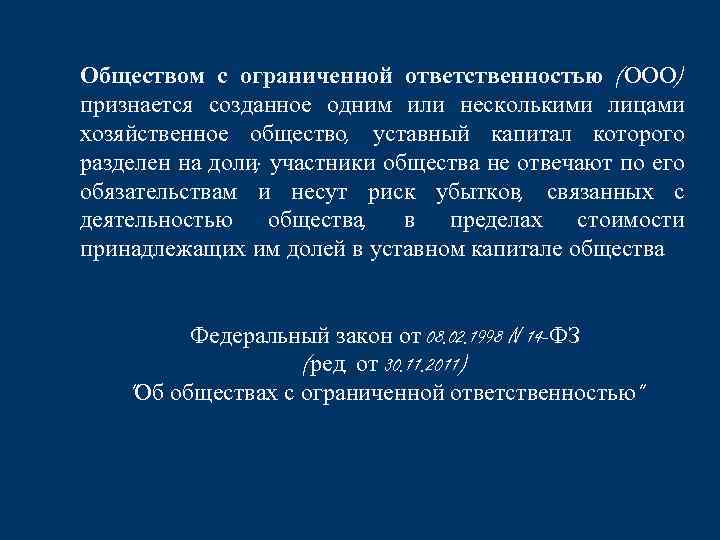 Обществом с ограниченной ответственностью (ООО) признается созданное одним или несколькими лицами хозяйственное общество, уставный капитал которого разделен на доли; участники общества не отвечают по его обязательствам и несут риск убытков, связанных с деятельностью общества, в пределах стоимости принадлежащих им долей в уставном капитале общества

Федеральный закон от 08.02.1998 N 14-ФЗ (ред. от 30.11.2011) "Об обществах с ограниченной ответственностью"